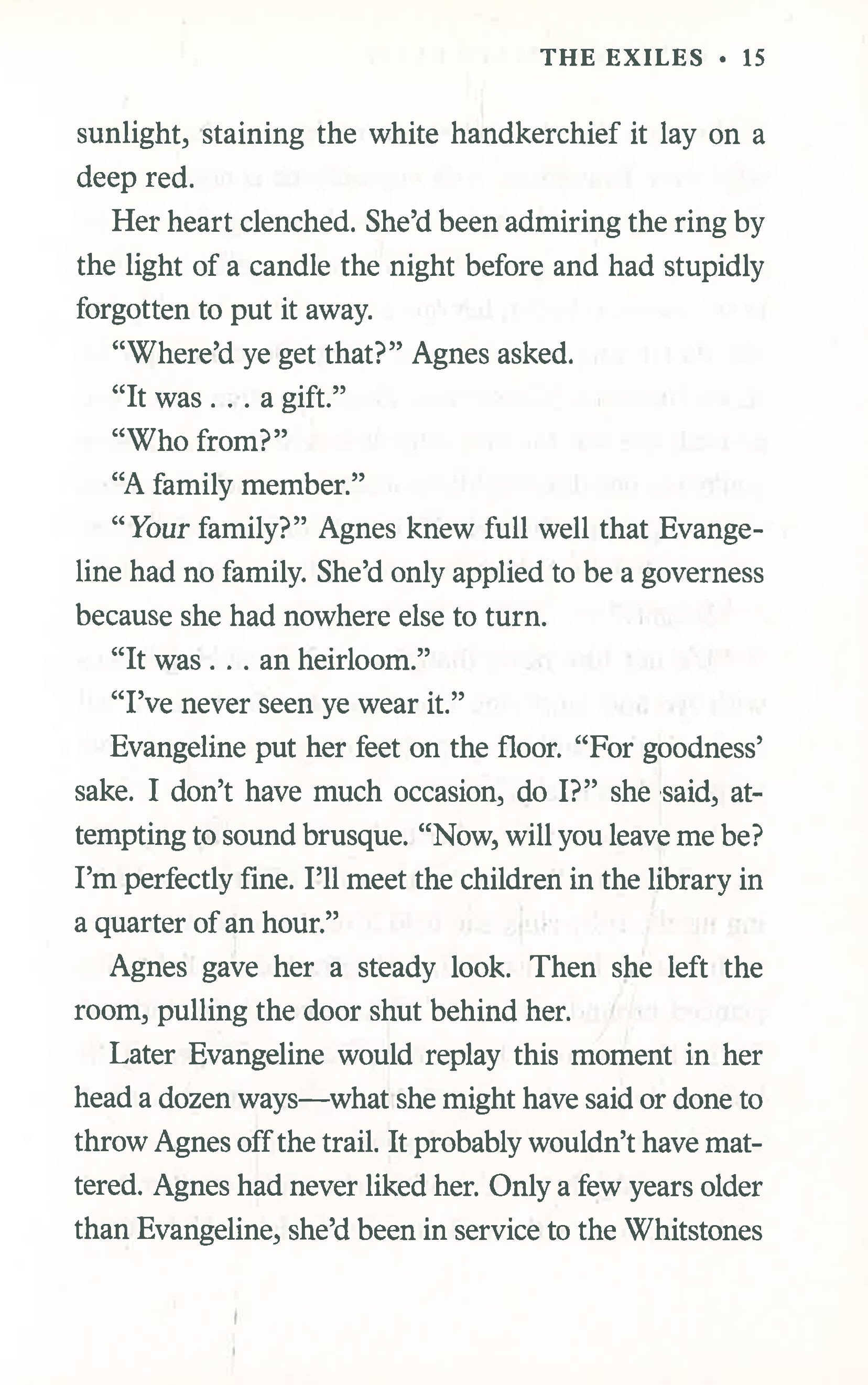 THE EXILES • 15

sunlight, staining the white handkerchief it lay on a deep red.

Her heart clenched. She'd been admiring the ring by the light of a candle the night before and had stupidly forgotten to put it away.

"Where'd ye get that?" Agnes asked.

"It was . . . a gift."

"Who from?"

"A family member."

"Your family?" Agnes knew full well that Evangeline had no family. She'd only applied to be a governess because she had nowhere else to turn.

"It was . . . an heirloom."

"I've never seen ye wear it."

Evangeline put her feet on the floor. "For goodness' sake. I don't have much occasion, do I?" she said, attempting to sound brusque. "Now, will you leave me be? I'm perfectly fine. I'll meet the children in the library in a quarter of an hour."

Agnes gave her a steady look. Then she left the room, pulling the door shut behind her.

Later Evangeline would replay this moment in her head a dozen ways—what she might have said or done to throw Agnes off the trail. It probably wouldn't have mattered. Agnes had never liked her. Only a few years older than Evangeline, she'd been in service to the Whitstones